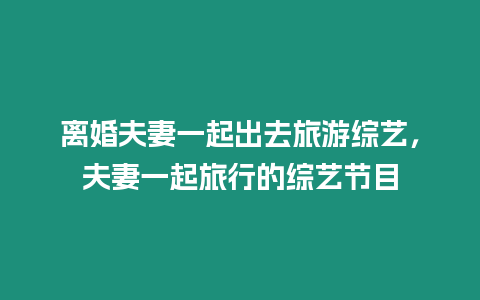 离婚夫妻一起出去旅游综艺，夫妻一起旅行的综艺节目